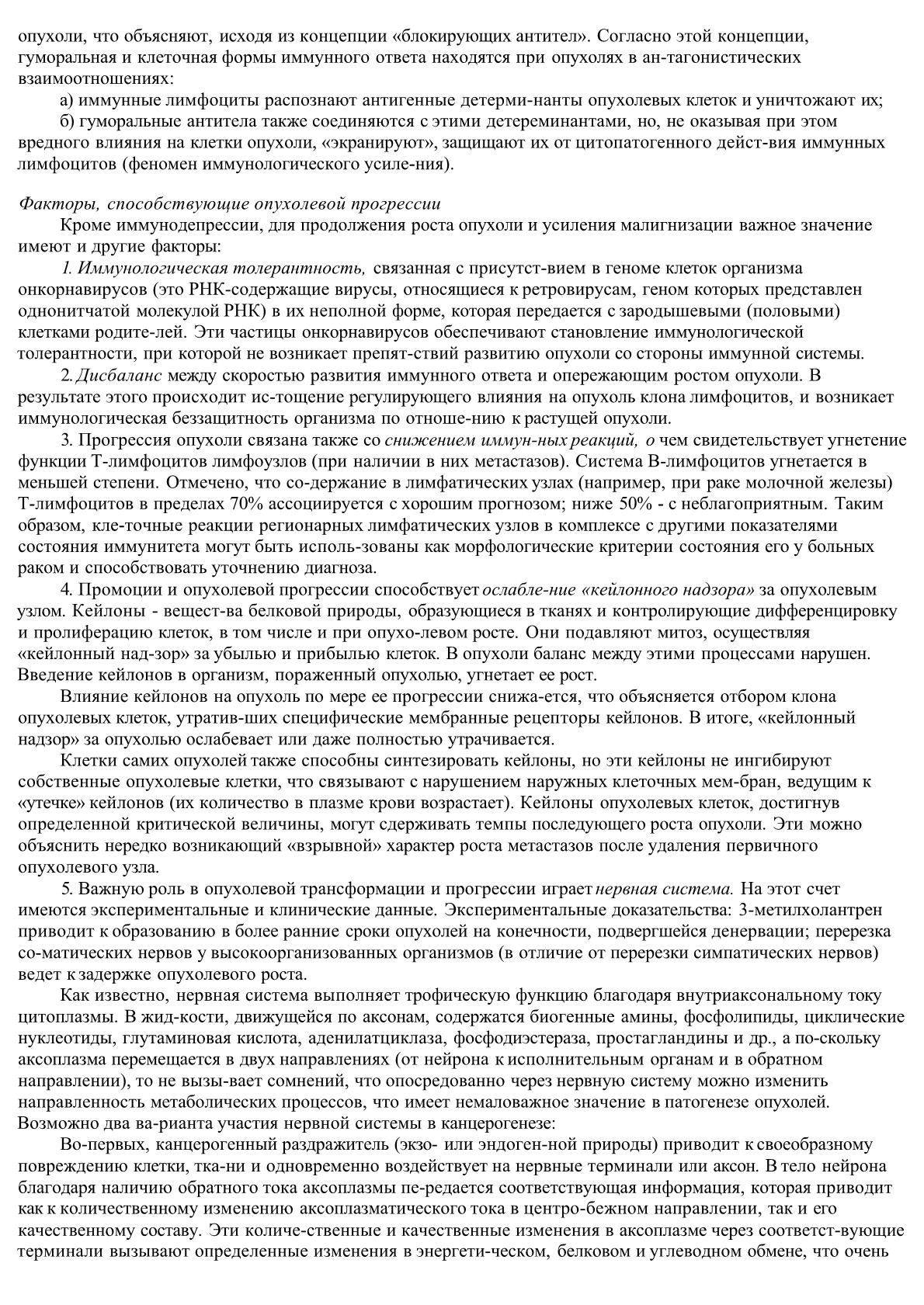 опухоли, что объясняют, исходя из концепции «блокирующих антител». Согласно этой концепции, гуморальная и клеточная формы иммунного ответа находятся при опухолях в ан-тагонистических взаимоотношениях:

а) иммунные лимфоциты распознают антигенные детерми-нанты опухолевых клеток и уничтожают их;

б) гуморальные антитела также соединяются с этими детереминантами, но, не оказывая при этом вредного влияния на клетки опухоли, «экранируют», защищают их от цитопатогенного дейст-вия иммунных лимфоцитов (феномен иммунологического усиле-ния).

Факторы, способствующие опухолевой прогрессии

Кроме иммунодепрессии, для продолжения роста опухоли и усиления малигнизации важное значение имеют и другие факторы:

1. Иммунологическая толерантность, связанная с присутст-вием в геноме клеток организма онкорнавирусов (это РНК-содержащие вирусы, относящиеся к ретровирусам, геном которых представлен однонитчатой молекулой РНК) в их неполной форме, которая передается с зародышевыми (половыми) клетками родите-лей. Эти частицы онкорнавирусов обеспечивают становление иммунологической толерантности, при которой не возникает препят-ствий развитию опухоли со стороны иммунной системы.

2. Дисбаланс между скоростью развития иммунного ответа и опережающим ростом опухоли. В результате этого происходит ис-тощение регулирующего влияния на опухоль клона лимфоцитов, и возникает иммунологическая беззащитность организма по отноше-нию к растущей опухоли.

3. Прогрессия опухоли связана также со снижением иммун-ных реакций, о чем свидетельствует угнетение функции Т-лимфоцитов лимфоузлов (при наличии в них метастазов). Система В-лимфоцитов угнетается в меньшей степени. Отмечено, что со-держание в лимфатических узлах (например, при раке молочной железы) Т-лимфоцитов в пределах 70% ассоциируется с хорошим прогнозом; ниже 50% - с неблагоприятным. Таким образом, кле-точные реакции регионарных лимфатических узлов в комплексе с другими показателями состояния иммунитета могут быть исполь-зованы как морфологические критерии состояния его у больных раком и способствовать уточнению диагноза.

4. Промоции и опухолевой прогрессии способствует ослабле-ние «кейлонного надзора» за опухолевым узлом. Кейлоны - вещест-ва белковой природы, образующиеся в тканях и контролирующие дифференцировку и пролиферацию клеток, в том числе и при опухо-левом росте. Они подавляют митоз, осуществляя «кейлонный над-зор» за убылью и прибылью клеток. В опухоли баланс между этими процессами нарушен. Введение кейлонов в организм, пораженный опухолью, угнетает ее рост.

Влияние кейлонов на опухоль по мере ее прогрессии снижа-ется, что объясняется отбором клона опухолевых клеток, утратив-ших специфические мембранные рецепторы кейлонов. В итоге, «кейлонный надзор» за опухолью ослабевает или даже полностью утрачивается.

Клетки самих опухолей также способны синтезировать кейлоны, но эти кейлоны не ингибируют собственные опухолевые клетки, что связывают с нарушением наружных клеточных мем-бран, ведущим к «утечке» кейлонов (их количество в плазме крови возрастает). Кейлоны опухолевых клеток, достигнув определенной критической величины, могут сдерживать темпы последующего роста опухоли. Эти можно объяснить нередко возникающий «взрывной» характер роста метастазов после удаления первичного опухолевого узла.

5. Важную роль в опухолевой трансформации и прогрессии играет нервная система. На этот счет имеются экспериментальные и клинические данные. Экспериментальные доказательства: 3-метилхолантрен приводит к образованию в более ранние сроки опухолей на конечности, подвергшейся денервации; перерезка со-матических нервов у высокоорганизованных организмов (в отличие от перерезки симпатических нервов) ведет к задержке опухолевого роста.

Как известно, нервная система выполняет трофическую функцию благодаря внутриаксональному току цитоплазмы. В жид-кости, движущейся по аксонам, содержатся биогенные амины, фосфолипиды, циклические нуклеотиды, глутаминовая кислота, аденилатциклаза, фосфодиэстераза, простагландины и др., а по-скольку аксоплазма перемещается в двух направлениях (от нейрона к исполнительным органам и в обратном направлении), то не вызы-вает сомнений, что опосредованно через нервную систему можно изменить направленность метаболических процессов, что имеет немаловажное значение в патогенезе опухолей. Возможно два ва-рианта участия нервной системы в канцерогенезе:

Во-первых, канцерогенный раздражитель (экзо- или эндоген-ной природы) приводит к своеобразному повреждению клетки, тка-ни и одновременно воздействует на нервные терминали или аксон. В тело нейрона благодаря наличию обратного тока аксоплазмы пе-редается соответствующая информация, которая приводит как к количественному изменению аксоплазматического тока в центро-бежном направлении, так и его качественному составу. Эти количе-ственные и качественные изменения в аксоплазме через соответст-вующие терминали вызывают определенные изменения в энергети-ческом, белковом и углеводном обмене, что очень